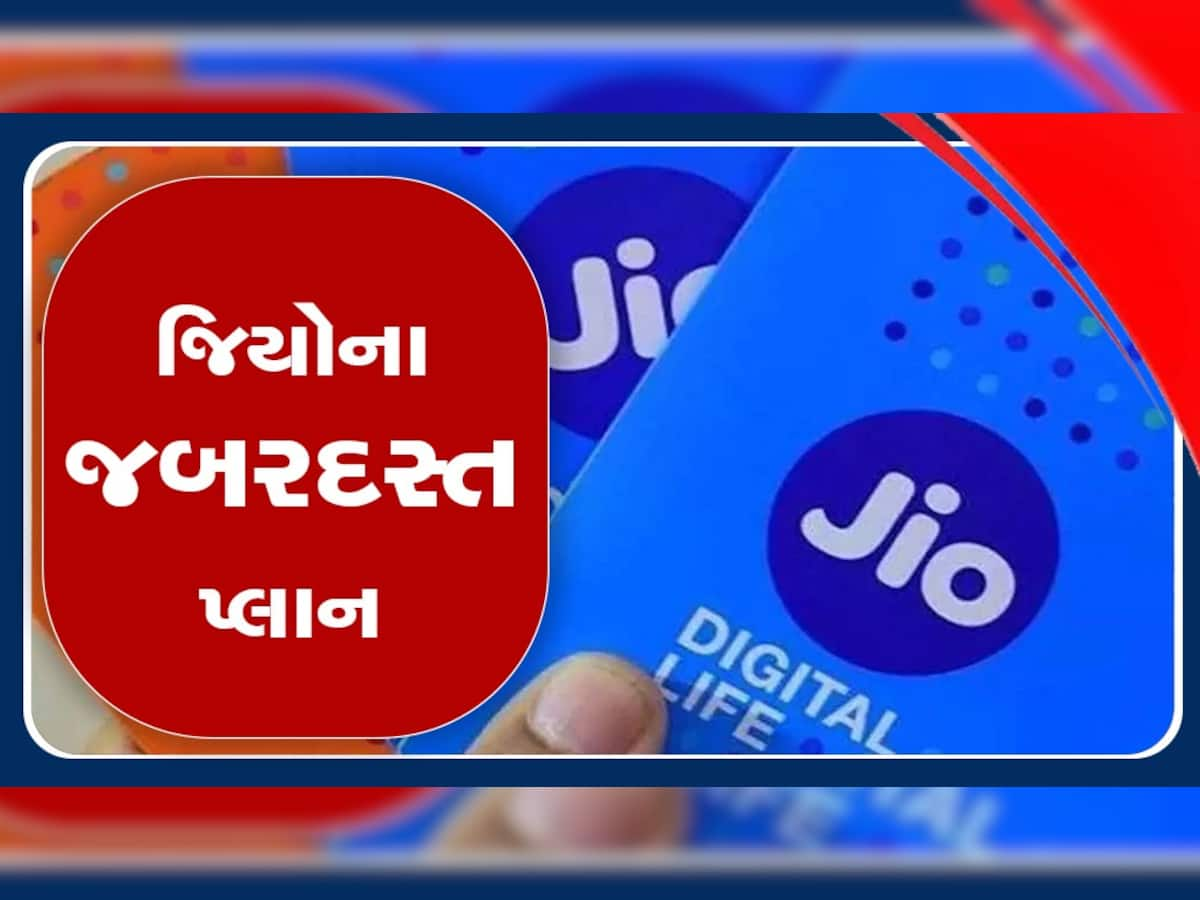 જિયોના જબરદસ્ત પ્લાન

Jio

Jio
DIGITAL LIFE